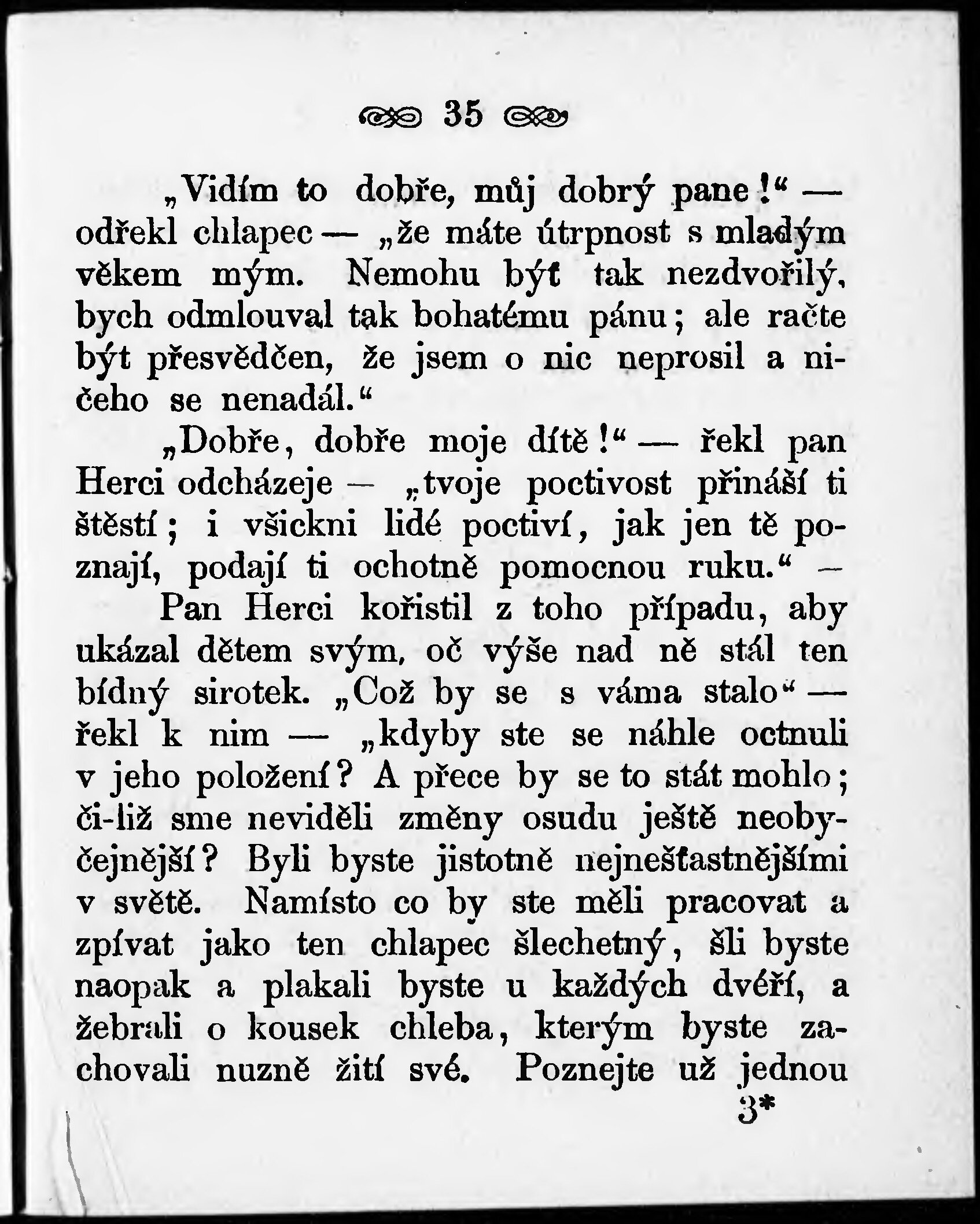 35

„Vidím to dobře, můj dobrý pane!“ — odřekl chlapec — „že máte útrpnost s mladým věkem mým. Nemohu být tak nezdvořilý, bych odmlouval tak bohatému pánu; ale račte být přesvědčen, že jsem o nic neprosil a ničeho se nenadál.“

„Dobře, dobře moje dítě!“ — řekl pan Herci odcházeje — „tvoje poctivost přináší ti štěstí; i všickni lidé poctiví, jak jen tě poznají, podají ti ochotně pomocnou ruku.“ —

Pan Herci kořistil z toho případu, aby ukázal dětem svým, oč výše nad ně stál ten bídný sirotek. „Což by se s váma stalo“ — řekl k nim — „kdyby ste se náhle octnuli v jeho položení? A přece by se to stát mohlo; či-liž sme neviděli změny osudu ještě neobyčejnější? Byli byste jistotně nejnešťastnějšími v světě. Namísto co by ste měli pracovat a zpívat jako ten chlapec šlechetný, šli byste naopak a plakali byste u každých dvéří, a žebrali o kousek chleba, kterým byste zachovali nuzně žití své. Poznejte už jednou

3*